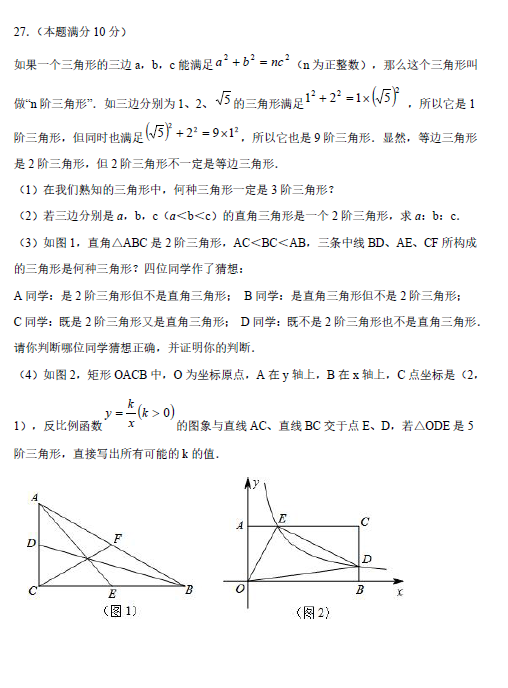 27.（本题满分 10 分）

如果一个三角形的三边 a，b，c 能满足 $a^2+b^2=nc^2$（n 为正整数），那么这个三角形叫做“n 阶三角形”．如三边分别为 1、2、$\sqrt{5}$ 的三角形满足 $1^2+2^2=1\times(\sqrt{5})^2$，所以它是 1 阶三角形，但同时也满足 $(\sqrt{5})^2+2^2=9\times1^2$，所以它也是 9 阶三角形．显然，等边三角形是 2 阶三角形，但 2 阶三角形不一定是等边三角形．

（1）在我们熟知的三角形中，何种三角形一定是 3 阶三角形？

（2）若三边分别是 a，b，c（a＜b＜c）的直角三角形是一个 2 阶三角形，求 a：b：c．

（3）如图 1，直角△ABC 是 2 阶三角形，AC＜BC＜AB，三条中线 BD、AE、CF 所构成的三角形是何种三角形？四位同学作了猜想：

A 同学：是 2 阶三角形但不是直角三角形； B 同学：是直角三角形但不是 2 阶三角形；

C 同学：既是 2 阶三角形又是直角三角形； D 同学：既不是 2 阶三角形也不是直角三角形．

请你判断哪位同学猜想正确，并证明你的判断．

（4）如图 2，矩形 OACB 中，O 为坐标原点，A 在 y 轴上，B 在 x 轴上，C 点坐标是（2，1），反比例函数 $y=\frac{k}{x}(k>0)$ 的图象与直线 AC、直线 BC 交于点 E、D，若△ODE 是 5 阶三角形，直接写出所有可能的 k 的值．

A
D
F
C
E
B
（图 1）

y
A
E
C
D
O
B
x
（图 2）